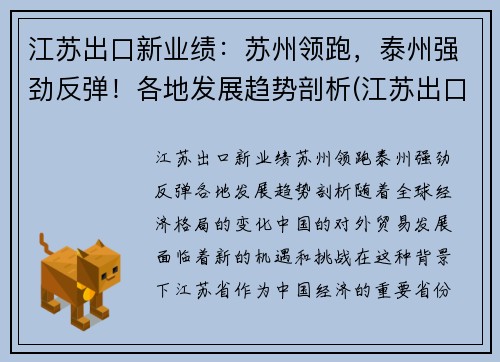 江苏出口新业绩：苏州领跑，泰州强劲反弹！各地发展趋势剖析(江苏出口

江苏出口新业绩苏州领跑泰州强劲反弹各地发展趋势剖析随着全球经济格局的变化中国的对外贸易发展面临着新的机遇和挑战在这种背景下江苏省作为中国经济的重要省份